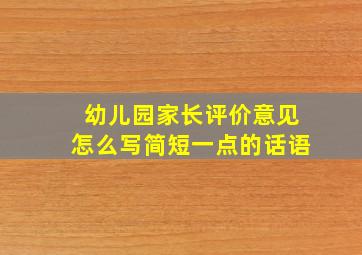 幼儿园家长评价意见
怎么写简短一点的话语